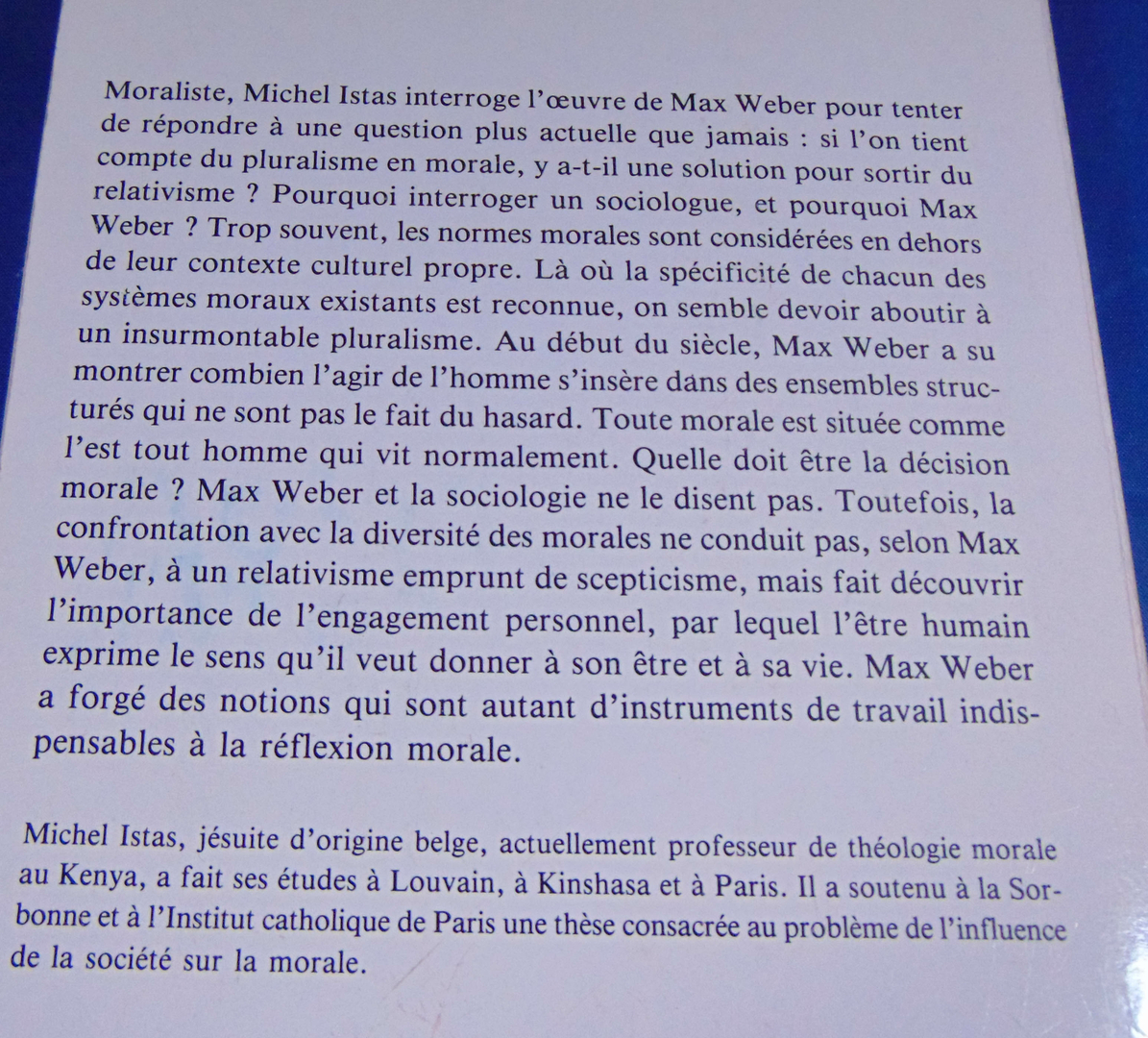 Moraliste, Michel Istas interroge l'œuvre de Max Weber pour tenter de répondre à une question plus actuelle que jamais : si l'on tient compte du pluralisme en morale, y a-t-il une solution pour sortir du relativisme ? Pourquoi interroger un sociologue, et pourquoi Max Weber ? Trop souvent, les normes morales sont considérées en dehors de leur contexte culturel propre. Là où la spécificité de chacun des systèmes moraux existants est reconnue, on semble devoir aboutir à un insurmontable pluralisme. Au début du siècle, Max Weber a su montrer combien l'agir de l'homme s'insère dans des ensembles structurés qui ne sont pas le fait du hasard. Toute morale est située comme l'est tout homme qui vit normalement. Quelle doit être la décision morale ? Max Weber et la sociologie ne le disent pas. Toutefois, la confrontation avec la diversité des morales ne conduit pas, selon Max Weber, à un relativisme emprunt de scepticisme, mais fait découvrir l'importance de l'engagement personnel, par lequel l'être humain exprime le sens qu'il veut donner à son être et à sa vie. Max Weber a forgé des notions qui sont autant d'instruments de travail indispensables à la réflexion morale.

Michel Istas, jésuite d'origine belge, actuellement professeur de théologie morale au Kenya, a fait ses études à Louvain, à Kinshasa et à Paris. Il a soutenu à la Sorbonne et à l'Institut catholique de Paris une thèse consacrée au problème de l'influence de la société sur la morale.